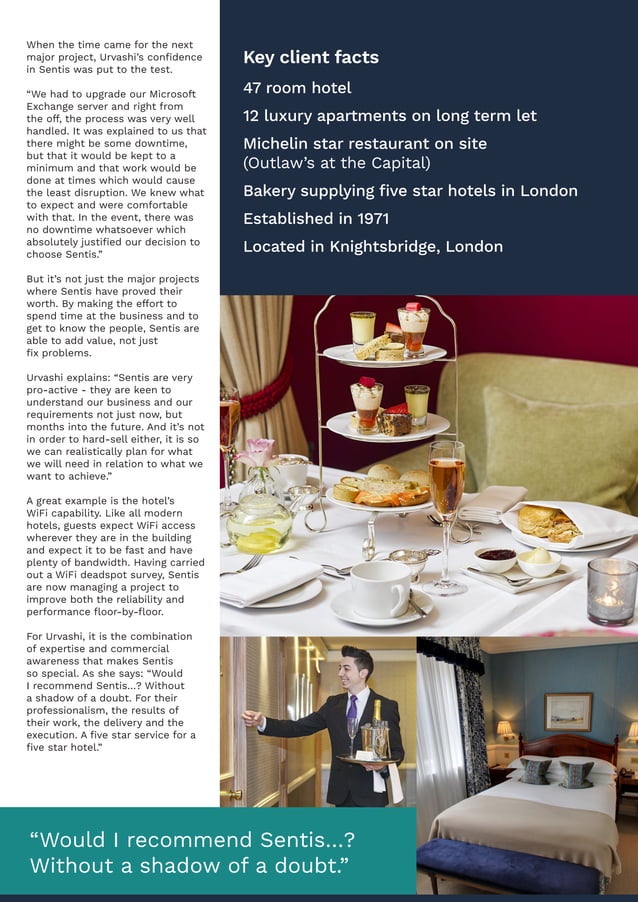 When the time came for the next major project, Urvashi's confidence in Sentis was put to the test.

"We had to upgrade our Microsoft Exchange server and right from the off, the process was very well handled. It was explained to us that there might be some downtime, but that it would be kept to a minimum and that work would be done at times which would cause the least disruption. We knew what to expect and were comfortable with that. In the event, there was no downtime whatsoever which absolutely justified our decision to choose Sentis."

But it's not just the major projects where Sentis have proved their worth. By making the effort to spend time at the business and to get to know the people, Sentis are able to add value, not just fix problems.

Urvashi explains: "Sentis are very pro-active - they are keen to understand our business and our requirements not just now, but months into the future. And it's not in order to hard-sell either, it is so we can realistically plan for what we will need in relation to what we want to achieve."

A great example is the hotel's WiFi capability. Like all modern hotels, guests expect WiFi access wherever they are in the building and expect it to be fast and have plenty of bandwidth. Having carried out a WiFi deadspot survey, Sentis are now managing a project to improve both the reliability and performance floor-by-floor.

For Urvashi, it is the combination of expertise and commercial awareness that makes Sentis so special. As she says: "Would I recommend Sentis...? Without a shadow of a doubt. For their professionalism, the results of their work, the delivery and the execution. A five star service for a five star hotel."

Key client facts

47 room hotel

12 luxury apartments on long term let

Michelin star restaurant on site (Outlaw's at the Capital)

Bakery supplying five star hotels in London

Established in 1971

Located in Knightsbridge, London

"Would I recommend Sentis...? Without a shadow of a doubt."